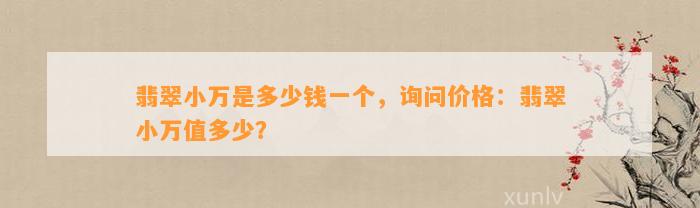 翡翠小万是多少钱一个，询问价格：翡翠小万值多少?

xunlv